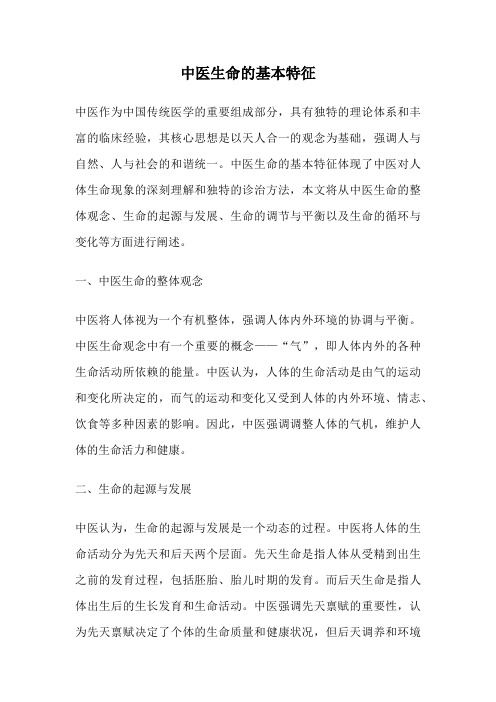 中医生命的基本特征

中医作为中国传统医学的重要组成部分，具有独特的理论体系和丰富的临床经验，其核心思想是以天人合一的观念为基础，强调人与自然、人与社会的和谐统一。中医生命的基本特征体现了中医对人体生命现象的深刻理解和独特的诊治方法，本文将从中医生命的整体观念、生命的起源与发展、生命的调节与平衡以及生命的循环与变化等方面进行阐述。

一、中医生命的整体观念

中医将人体视为一个有机整体，强调人体内外环境的协调与平衡。中医生命观念中有一个重要的概念——“气”，即人体内外的各种生命活动所依赖的能量。中医认为，人体的生命活动是由气的运动和变化所决定的，而气的运动和变化又受到人体的内外环境、情志、饮食等多种因素的影响。因此，中医强调调整人体的气机，维护人体的生命活力和健康。

二、生命的起源与发展

中医认为，生命的起源与发展是一个动态的过程。中医将人体的生命活动分为先天和后天两个层面。先天生命是指人体从受精到出生之前的发育过程，包括胚胎、胎儿时期的发育。而后天生命是指人体出生后的生长发育和生命活动。中医强调先天禀赋的重要性，认为先天禀赋决定了个体的生命质量和健康状况，但后天调养和环境